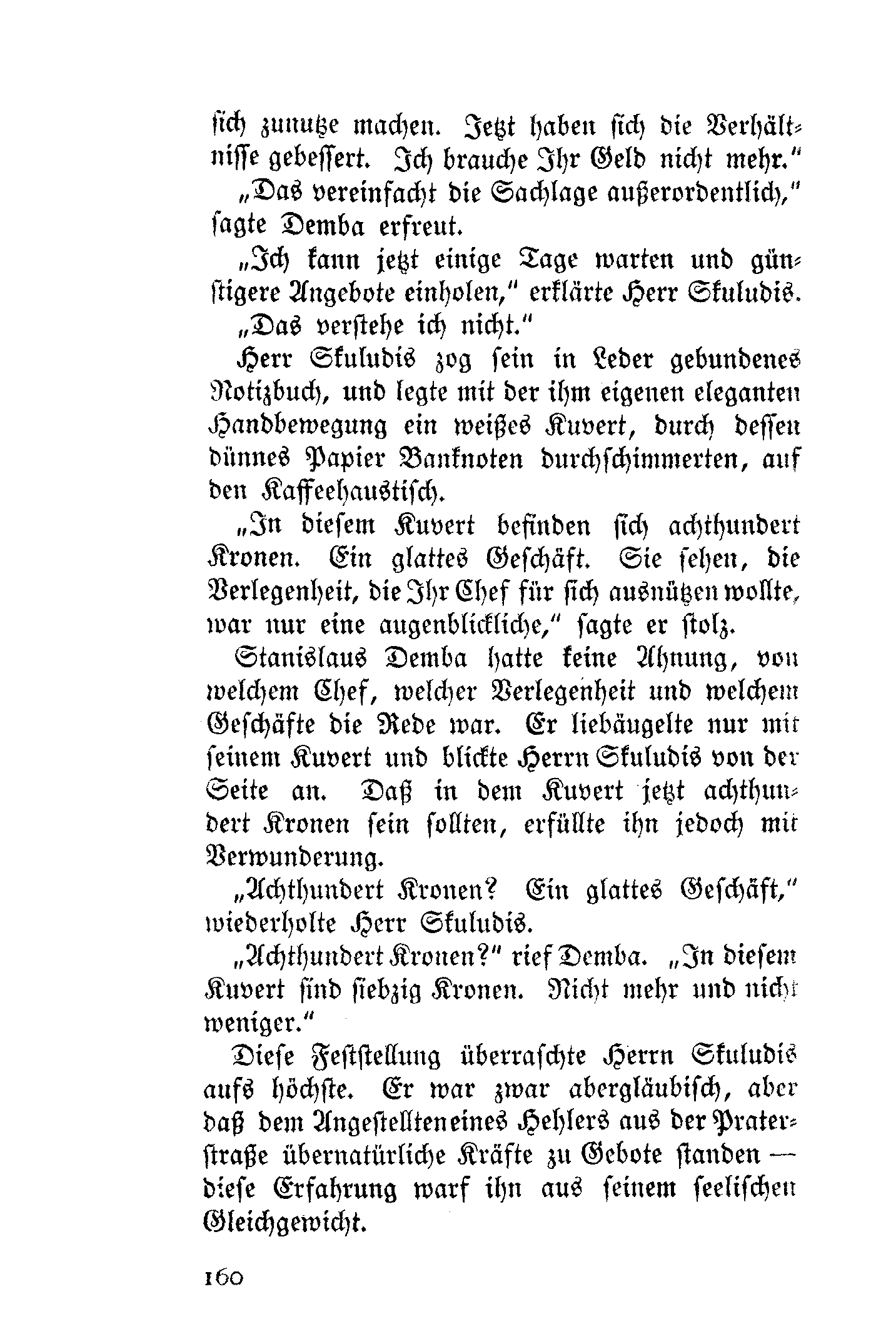 sich zunutze machen. Jetzt haben sich die Verhältnisse gebessert. Ich brauche Ihr Geld nicht mehr."

„Das vereinfacht die Sachlage außerordentlich," sagte Demba erfreut.

„Ich kann jetzt einige Tage warten und günstigere Angebote einholen," erklärte Herr Skuludis.

„Das verstehe ich nicht."

Herr Skuludis zog sein in Leder gebundenes Notizbuch, und legte mit der ihm eigenen eleganten Handbewegung ein weißes Kuvert, durch dessen dünnes Papier Banknoten durchschimmerten, auf den Kaffeehaustisch.

„In diesem Kuvert befinden sich achthundert Kronen. Ein glattes Geschäft. Sie sehen, die Verlegenheit, die Ihr Chef für sich ausnützen wollte, war nur eine augenblickliche," sagte er stolz.

Stanislaus Demba hatte keine Ahnung, von welchem Chef, welcher Verlegenheit und welchem Geschäfte die Rede war. Er liebäugelte nur mit seinem Kuvert und blickte Herrn Skuludis von der Seite an. Daß in dem Kuvert jetzt achthundert Kronen sein sollten, erfüllte ihn jedoch mit Verwunderung.

„Achthundert Kronen? Ein glattes Geschäft," wiederholte Herr Skuludis.

„Achthundert Kronen?" rief Demba. „In diesem Kuvert sind siebzig Kronen. Nicht mehr und nicht weniger."

Diese Feststellung überraschte Herrn Skuludis aufs höchste. Er war zwar abergläubisch, aber daß dem Angestellten eines Hehlers aus der Praterstraße übernatürliche Kräfte zu Gebote standen — diese Erfahrung warf ihn aus seinem seelischen Gleichgewicht.

160